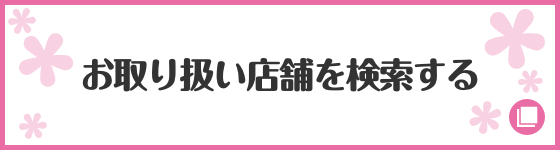 お取り扱い店舗を検索する